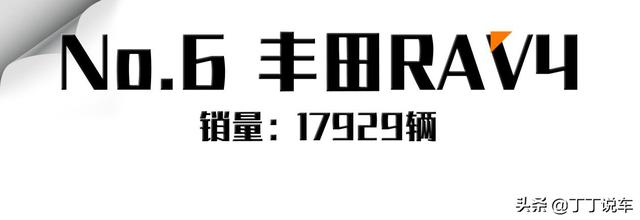 No.6 丰田RAV4

销量：17929辆

头条 @丁丁说车